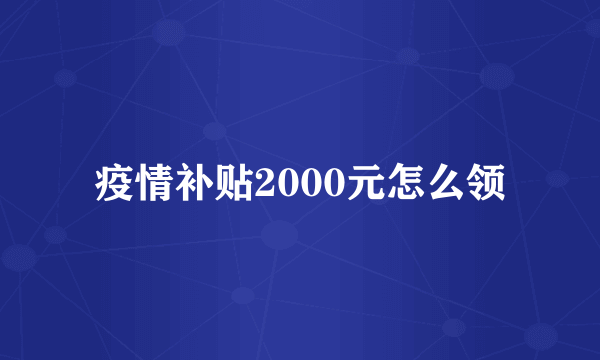 疫情补贴2000元怎么领